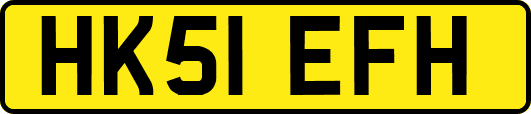 HK51 EFH